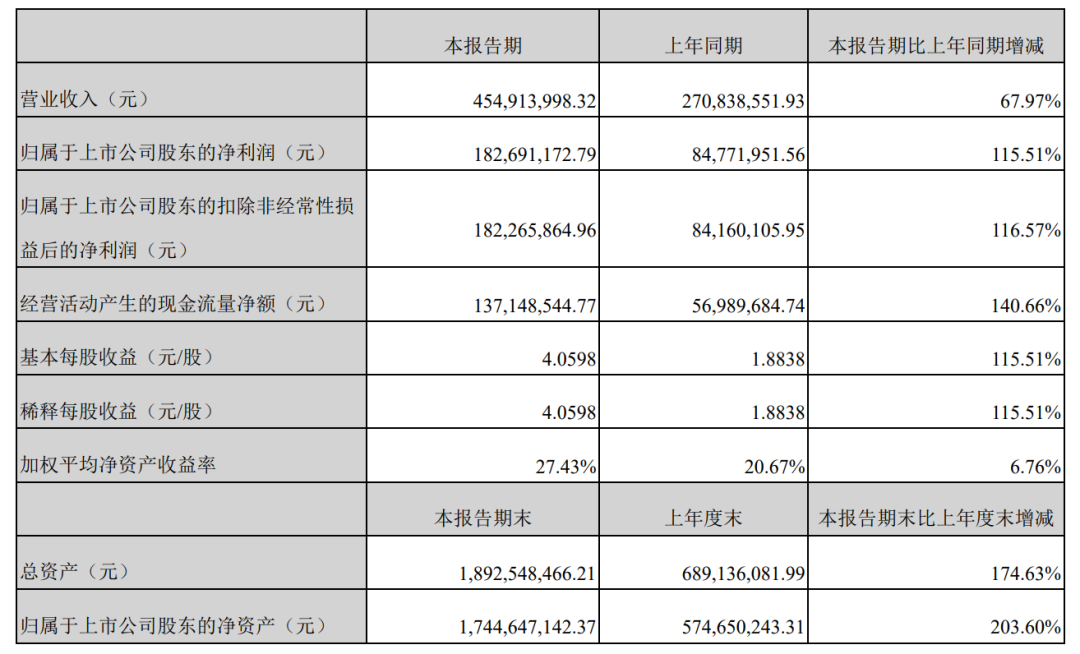 |  | 本报告期 | 上年同期 | 本报告期比上年同期增减 |
|---|---|---|---|
| 营业收入（元） | 454,913,998.32 | 270,838,551.93 | 67.97% |
| 归属于上市公司股东的净利润（元） | 182,691,172.79 | 84,771,951.56 | 115.51% |
| 归属于上市公司股东的扣除非经常性损益后的净利润（元） | 182,265,864.96 | 84,160,105.95 | 116.57% |
| 经营活动产生的现金流量净额（元） | 137,148,544.77 | 56,989,684.74 | 140.66% |
| 基本每股收益（元/股） | 4.0598 | 1.8838 | 115.51% |
| 稀释每股收益（元/股） | 4.0598 | 1.8838 | 115.51% |
| 加权平均净资产收益率 | 27.43% | 20.67% | 6.76% |
|  | 本报告期末 | 上年度末 | 本报告期末比上年度末增减 |
| 总资产（元） | 1,892,548,466.21 | 689,136,081.99 | 174.63% |
| 归属于上市公司股东的净资产（元） | 1,744,647,142.37 | 574,650,243.31 | 203.60% |